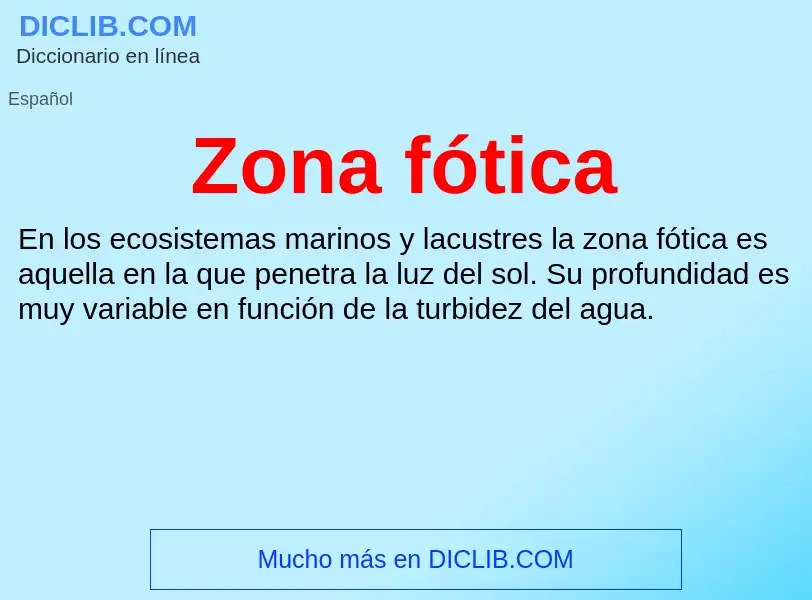 DICLIB.COM
Diccionario en línea

Español

Zona fótica

En los ecosistemas marinos y lacustres la zona fótica es aquella en la que penetra la luz del sol. Su profundidad es muy variable en función de la turbidez del agua.

Mucho más en DICLIB.COM